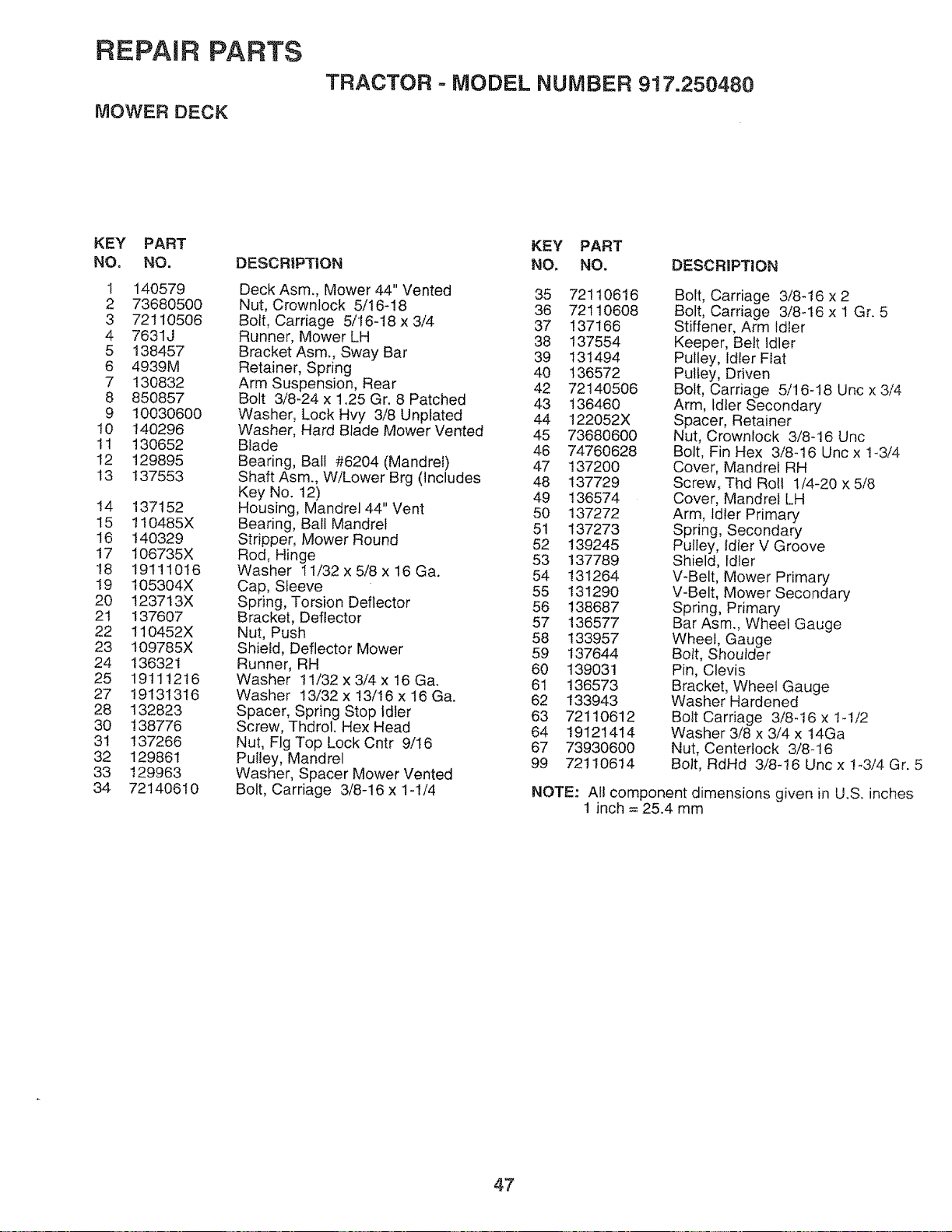 REPAIR PARTS

TRACTOR - MODEL NUMBER 917.250480

MOWER DECK

| KEY NO. | PART NO. | DESCRIPTION |
|---|---|---|
| 1 | 140579 | Deck Asm., Mower 44" Vented |
| 2 | 73680500 | Nut, Crownlock 5/16-18 |
| 3 | 72110506 | Bolt, Carriage 5/16-18 x 3/4 |
| 4 | 7631J | Runner, Mower LH |
| 5 | 138457 | Bracket Asm., Sway Bar |
| 6 | 4939M | Retainer, Spring |
| 7 | 130832 | Arm Suspension, Rear |
| 8 | 850857 | Bolt 3/8-24 x 1.25 Gr. 8 Patched |
| 9 | 10030600 | Washer, Lock Hvy 3/8 Unplated |
| 10 | 140296 | Washer, Hard Blade Mower Vented |
| 11 | 130652 | Blade |
| 12 | 129895 | Bearing, Ball #6204 (Mandrel) |
| 13 | 137553 | Shaft Asm., W/Lower Brg (Includes Key No. 12) |
| 14 | 137152 | Housing, Mandrel 44" Vent |
| 15 | 110485X | Bearing, Ball Mandrel |
| 16 | 140329 | Stripper, Mower Round |
| 17 | 106735X | Rod, Hinge |
| 18 | 19111016 | Washer 11/32 x 5/8 x 16 Ga. |
| 19 | 105304X | Cap, Sleeve |
| 20 | 123713X | Spring, Torsion Deflector |
| 21 | 137607 | Bracket, Deflector |
| 22 | 110452X | Nut, Push |
| 23 | 109785X | Shield, Deflector Mower |
| 24 | 136321 | Runner, RH |
| 25 | 19111216 | Washer 11/32 x 3/4 x 16 Ga. |
| 27 | 19131316 | Washer 13/32 x 13/16 x 16 Ga. |
| 28 | 132823 | Spacer, Spring Stop Idler |
| 30 | 138776 | Screw, Thdrol. Hex Head |
| 31 | 137266 | Nut, Flg Top Lock Cntr 9/16 |
| 32 | 129861 | Pulley, Mandrel |
| 33 | 129963 | Washer, Spacer Mower Vented |
| 34 | 72140610 | Bolt, Carriage 3/8-16 x 1-1/4 |

| KEY NO. | PART NO. | DESCRIPTION |
|---|---|---|
| 35 | 72110616 | Bolt, Carriage 3/8-16 x 2 |
| 36 | 72110608 | Bolt, Carriage 3/8-16 x 1 Gr. 5 |
| 37 | 137166 | Stiffener, Arm Idler |
| 38 | 137554 | Keeper, Belt Idler |
| 39 | 131494 | Pulley, Idler Flat |
| 40 | 136572 | Pulley, Driven |
| 42 | 72140506 | Bolt, Carriage 5/16-18 Unc x 3/4 |
| 43 | 136460 | Arm, Idler Secondary |
| 44 | 122052X | Spacer, Retainer |
| 45 | 73680600 | Nut, Crownlock 3/8-16 Unc |
| 46 | 74760628 | Bolt, Fin Hex 3/8-16 Unc x 1-3/4 |
| 47 | 137200 | Cover, Mandrel RH |
| 48 | 137729 | Screw, Thd Roll 1/4-20 x 5/8 |
| 49 | 136574 | Cover, Mandrel LH |
| 50 | 137272 | Arm, Idler Primary |
| 51 | 137273 | Spring, Secondary |
| 52 | 139245 | Pulley, Idler V Groove |
| 53 | 137789 | Shield, Idler |
| 54 | 131264 | V-Belt, Mower Primary |
| 55 | 131290 | V-Belt, Mower Secondary |
| 56 | 138687 | Spring, Primary |
| 57 | 136577 | Bar Asm., Wheel Gauge |
| 58 | 133957 | Wheel, Gauge |
| 59 | 137644 | Bolt, Shoulder |
| 60 | 139031 | Pin, Clevis |
| 61 | 136573 | Bracket, Wheel Gauge |
| 62 | 133943 | Washer Hardened |
| 63 | 72110612 | Bolt Carriage 3/8-16 x 1-1/2 |
| 64 | 19121414 | Washer 3/8 x 3/4 x 14Ga |
| 67 | 73930600 | Nut, Centerlock 3/8-16 |
| 99 | 72110614 | Bolt, RdHd 3/8-16 Unc x 1-3/4 Gr. 5 |

NOTE: All component dimensions given in U.S. inches
1 inch = 25.4 mm

47